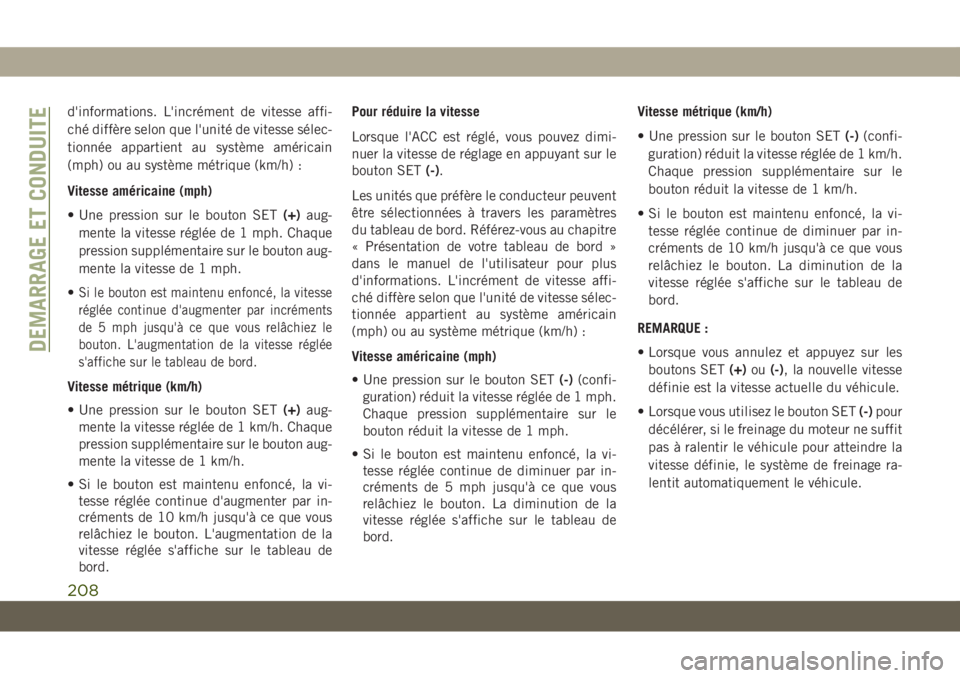 DEMARRAGE ET CONDUITE

d'informations. L'incrément de vitesse affiché diffère selon que l'unité de vitesse sélectionnée appartient au système américain (mph) ou au système métrique (km/h) :

Vitesse américaine (mph)

• Une pression sur le bouton SET (+) augmente la vitesse réglée de 1 mph. Chaque pression supplémentaire sur le bouton augmente la vitesse de 1 mph.

• Si le bouton est maintenu enfoncé, la vitesse réglée continue d'augmenter par incréments de 5 mph jusqu'à ce que vous relâchiez le bouton. L'augmentation de la vitesse réglée s'affiche sur le tableau de bord.

Vitesse métrique (km/h)

• Une pression sur le bouton SET (+) augmente la vitesse réglée de 1 km/h. Chaque pression supplémentaire sur le bouton augmente la vitesse de 1 km/h.

• Si le bouton est maintenu enfoncé, la vitesse réglée continue d'augmenter par incréments de 10 km/h jusqu'à ce que vous relâchiez le bouton. L'augmentation de la vitesse réglée s'affiche sur le tableau de bord.

Pour réduire la vitesse

Lorsque l'ACC est réglé, vous pouvez diminuer la vitesse de réglage en appuyant sur le bouton SET (-).

Les unités que préfère le conducteur peuvent être sélectionnées à travers les paramètres du tableau de bord. Référez-vous au chapitre « Présentation de votre tableau de bord » dans le manuel de l'utilisateur pour plus d'informations. L'incrément de vitesse affiché diffère selon que l'unité de vitesse sélectionnée appartient au système américain (mph) ou au système métrique (km/h) :

Vitesse américaine (mph)

• Une pression sur le bouton SET (-) (configuration) réduit la vitesse réglée de 1 mph. Chaque pression supplémentaire sur le bouton réduit la vitesse de 1 mph.

• Si le bouton est maintenu enfoncé, la vitesse réglée continue de diminuer par incréments de 5 mph jusqu'à ce que vous relâchiez le bouton. La diminution de la vitesse réglée s'affiche sur le tableau de bord.

Vitesse métrique (km/h)

• Une pression sur le bouton SET (-) (configuration) réduit la vitesse réglée de 1 km/h. Chaque pression supplémentaire sur le bouton réduit la vitesse de 1 km/h.

• Si le bouton est maintenu enfoncé, la vitesse réglée continue de diminuer par incréments de 10 km/h jusqu'à ce que vous relâchiez le bouton. La diminution de la vitesse réglée s'affiche sur le tableau de bord.

REMARQUE :

• Lorsque vous annulez et appuyez sur les boutons SET (+) ou (-), la nouvelle vitesse définie est la vitesse actuelle du véhicule.

• Lorsque vous utilisez le bouton SET (-) pour décélérer, si le freinage du moteur ne suffit pas à ralentir le véhicule pour atteindre la vitesse définie, le système de freinage ralentit automatiquement le véhicule.

208

carmanualsonline.info